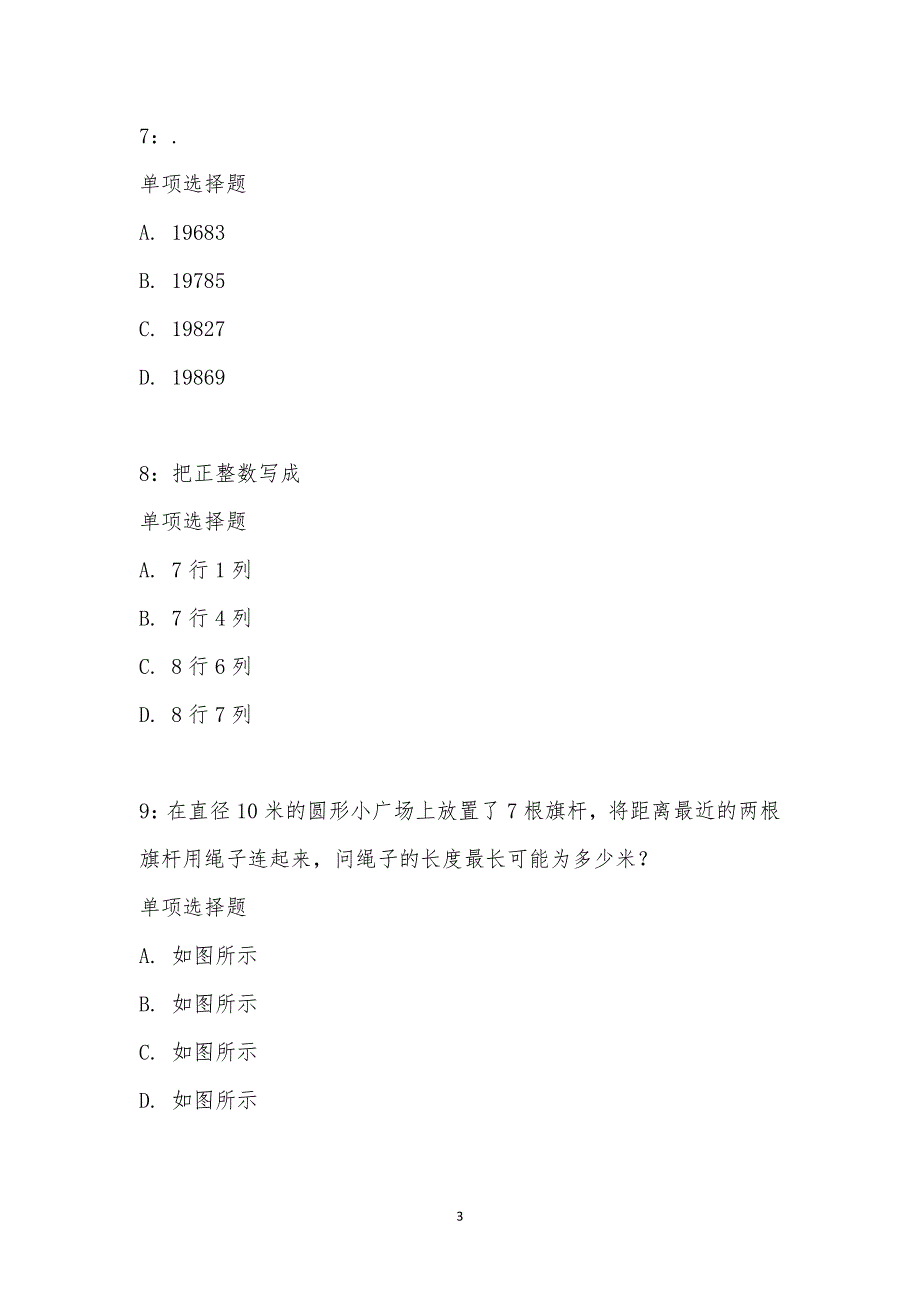 7：.

单项选择题

A. 19683

B. 19785

C. 19827

D. 19869

8：把正整数写成

单项选择题

A. 7 行 1 列

B. 7 行 4 列

C. 8 行 6 列

D. 8 行 7 列

9：在直径 10 米的圆形小广场上放置了 7 根旗杆，将距离最近的两根旗杆用绳子连起来，问绳子的长度最长可能为多少米？

单项选择题

A. 如图所示

B. 如图所示

C. 如图所示

D. 如图所示

3